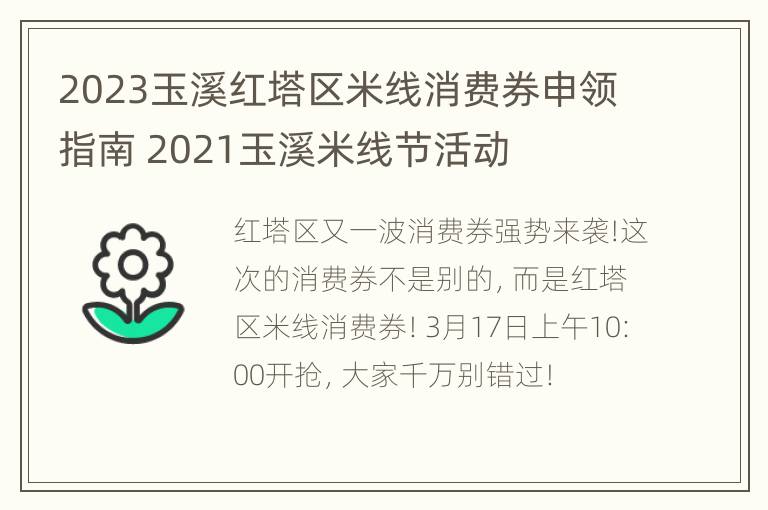 2023玉溪红塔区米线消费券申领指南 2021玉溪米线节活动

红塔区又一波消费券强势来袭!这次的消费券不是别的, 而是红塔区米线消费券! 3月17日上午10:00开抢, 大家千万别错过!